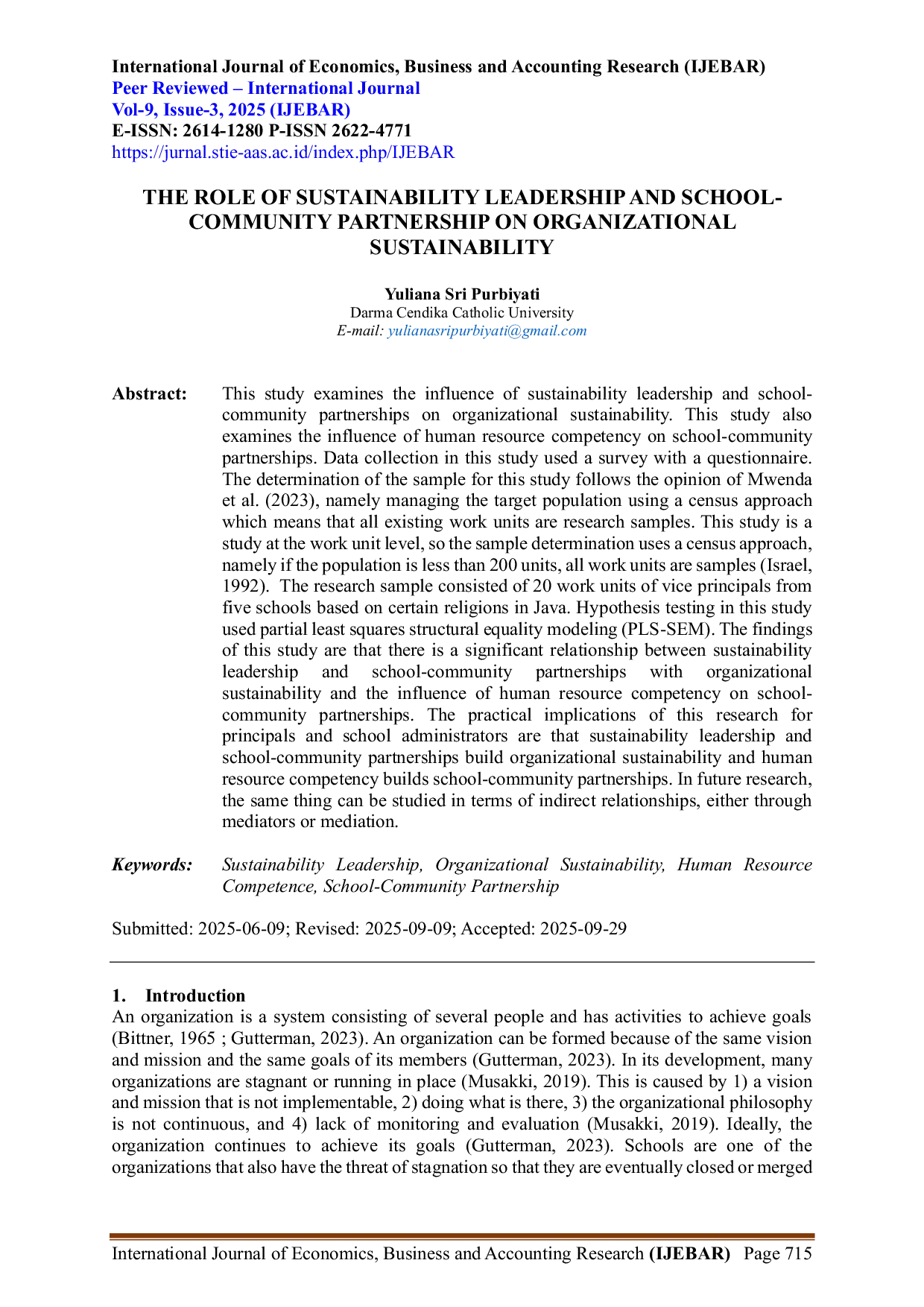 International Journal of Economics, Business and Accounting Research (IJEBAR)
Peer Reviewed – International Journal
Vol-9, Issue-3, 2025 (IJEBAR)
E-ISSN: 2614-1280 P-ISSN 2622-4771
https://jurnal.stie-aas.ac.id/index.php/IJEBAR

THE ROLE OF SUSTAINABILITY LEADERSHIP AND SCHOOL-COMMUNITY PARTNERSHIP ON ORGANIZATIONAL SUSTAINABILITY

Yuliana Sri Purbiyati
Darma Cendika Catholic University
E-mail: yulianasripurbiyati@gmail.com

Abstract: This study examines the influence of sustainability leadership and school-community partnerships on organizational sustainability. This study also examines the influence of human resource competency on school-community partnerships. Data collection in this study used a survey with a questionnaire. The determination of the sample for this study follows the opinion of Mwenda et al. (2023), namely managing the target population using a census approach which means that all existing work units are research samples. This study is a study at the work unit level, so the sample determination uses a census approach, namely if the population is less than 200 units, all work units are samples (Israel, 1992). The research sample consisted of 20 work units of vice principals from five schools based on certain religions in Java. Hypothesis testing in this study used partial least squares structural equality modeling (PLS-SEM). The findings of this study are that there is a significant relationship between sustainability leadership and school-community partnerships with organizational sustainability and the influence of human resource competency on school-community partnerships. The practical implications of this research for principals and school administrators are that sustainability leadership and school-community partnerships build organizational sustainability and human resource competency builds school-community partnerships. In future research, the same thing can be studied in terms of indirect relationships, either through mediators or mediation.

Keywords: Sustainability Leadership, Organizational Sustainability, Human Resource Competence, School-Community Partnership

Submitted: 2025-06-09; Revised: 2025-09-09; Accepted: 2025-09-29

1. Introduction
An organization is a system consisting of several people and has activities to achieve goals (Bittner, 1965 ; Gutterman, 2023). An organization can be formed because of the same vision and mission and the same goals of its members (Gutterman, 2023). In its development, many organizations are stagnant or running in place (Musakki, 2019). This is caused by 1) a vision and mission that is not implementable, 2) doing what is there, 3) the organizational philosophy is not continuous, and 4) lack of monitoring and evaluation (Musakki, 2019). Ideally, the organization continues to achieve its goals (Gutterman, 2023). Schools are one of the organizations that also have the threat of stagnation so that they are eventually closed or merged

International Journal of Economics, Business and Accounting Research (IJEBAR) Page 715